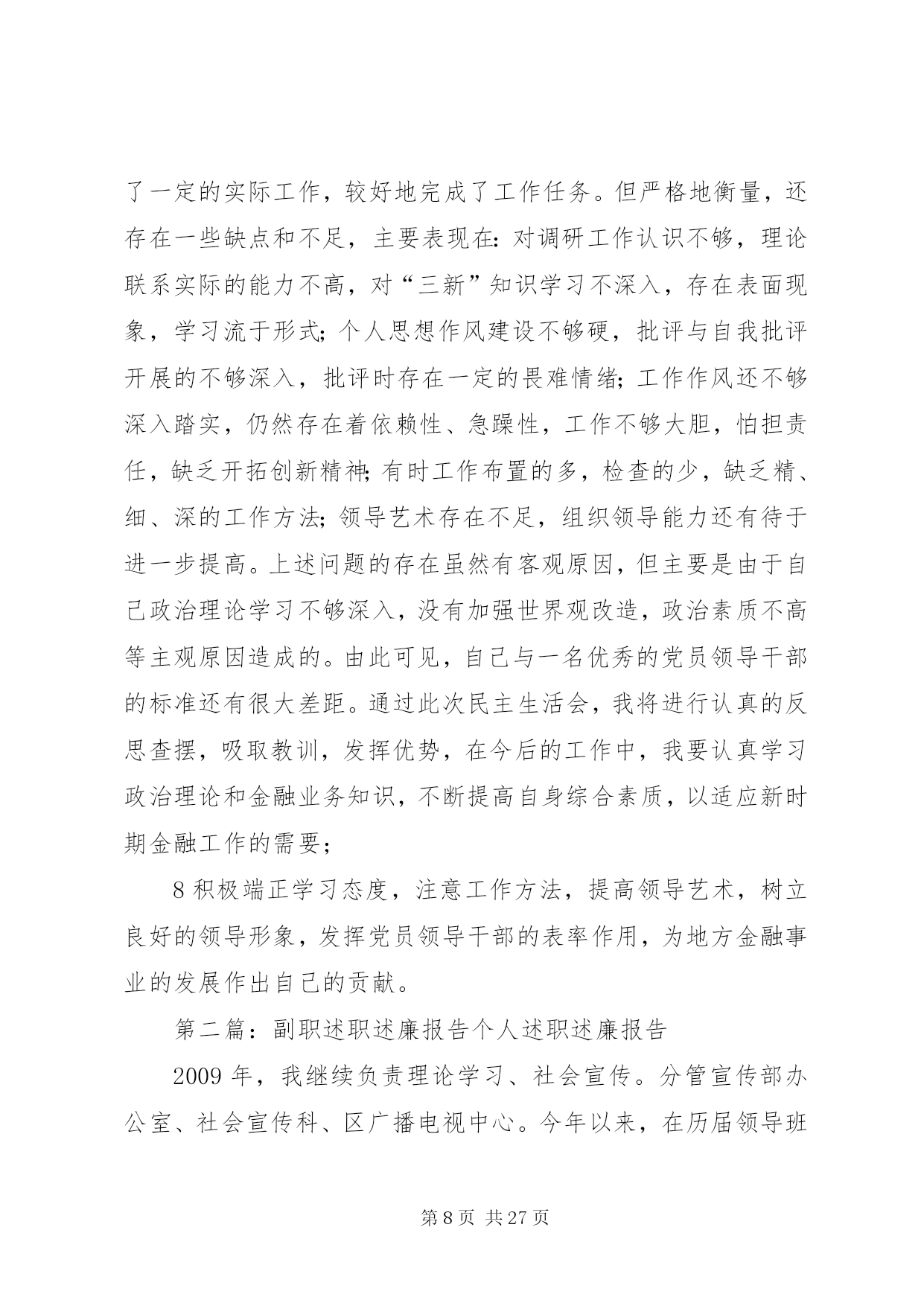 了一定的实际工作，较好地完成了工作任务。但严格地衡量，还存在一些缺点和不足，主要表现在：对调研工作认识不够，理论联系实际的能力不高，对“三新”知识学习不深入，存在表面现象，学习流于形式；个人思想作风建设不够硬，批评与自我批评开展的不够深入，批评时存在一定的畏难情绪；工作作风还不够深入踏实，仍然存在着依赖性、急躁性，工作不够大胆，怕担责任，缺乏开拓创新精神；有时工作布置的多，检查的少，缺乏精、细、深的工作方法；领导艺术存在不足，组织领导能力还有待于进一步提高。上述问题的存在虽然有客观原因，但主要是由于自己政治理论学习不够深入，没有加强世界观改造，政治素质不高等主观原因造成的。由此可见，自己与一名优秀的党员领导干部的标准还有很大差距。通过此次民主生活会，我将进行认真的反思查摆，吸取教训，发挥优势，在今后的工作中，我要认真学习政治理论和金融业务知识，不断提高自身综合素质，以适应新时期金融工作的需要；

8 积极端正学习态度，注意工作方法，提高领导艺术，树立良好的领导形象，发挥党员领导干部的表率作用，为地方金融事业的发展作出自己的贡献。

第二篇：副职述职述廉报告个人述职述廉报告

2009 年，我继续负责理论学习、社会宣传。分管宣传部办公室、社会宣传科、区广播电视中心。今年以来，在历届领导班

第 8 页 共 27 页